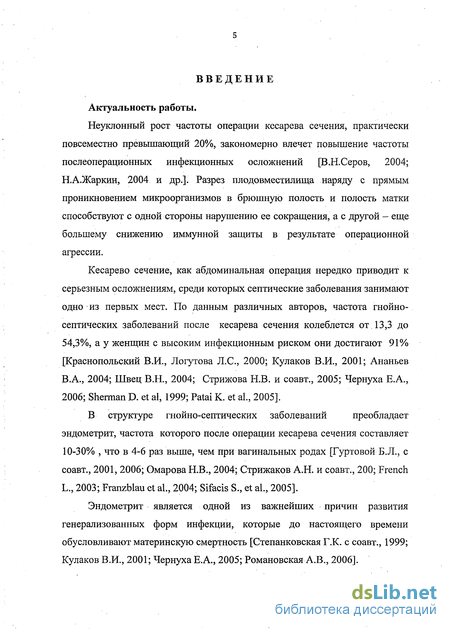 5

ВВЕДЕНИЕ

Актуальность работы.

Неуклонный рост частоты операции кесарева сечения, практически повсеместно превышающий 20%, закономерно влечет повышение частоты послеоперационных инфекционных осложнений [В.Н.Серов, 2004; Н.А.Жаркин, 2004 и др.]. Разрез плодовместилища наряду с прямым проникновением микроорганизмов в брюшную полость и полость матки способствуют с одной стороны нарушению ее сокращения, а с другой – еще большему снижению иммунной защиты в результате операционной агрессии.

Кесарево сечение, как абдоминальная операция нередко приводит к серьезным осложнениям, среди которых септические заболевания занимают одно из первых мест. По данным различных авторов, частота гнойно-септических заболеваний после кесарева сечения колеблется от 13,3 до 54,3%, а у женщин с высоким инфекционным риском они достигают 91% [Краснопольский В.И., Логутова Л.С., 2000; Кулаков В.И., 2001; Ананьев В.А., 2004; Швец В.Н., 2004; Стрижова Н.В. и соавт., 2005; Чернуха Е.А., 2006; Sherman D. et al, 1999; Patai K. et al., 2005].

В структуре гнойно-септических заболеваний преобладает эндометрит, частота которого после операции кесарева сечения составляет 10-30% , что в 4-6 раз выше, чем при вагинальных родах [Гуртовой Б.Л., с соавт., 2001, 2006; Омарова Н.В., 2004; Стрижаков А.Н. и соавт., 200; French L., 2003; Franzblau et al., 2004; Sifacis S., et al., 2005].

Эндометрит является одной из важнейших причин развития генерализованных форм инфекции, которые до настоящего времени обусловливают материнскую смертность [Степанковская Г.К. с соавт., 1999; Кулаков В.И., 2001; Чернуха Е.А., 2005; Романовская А.В., 2006].

dsLib.net
библиотека диссертаций